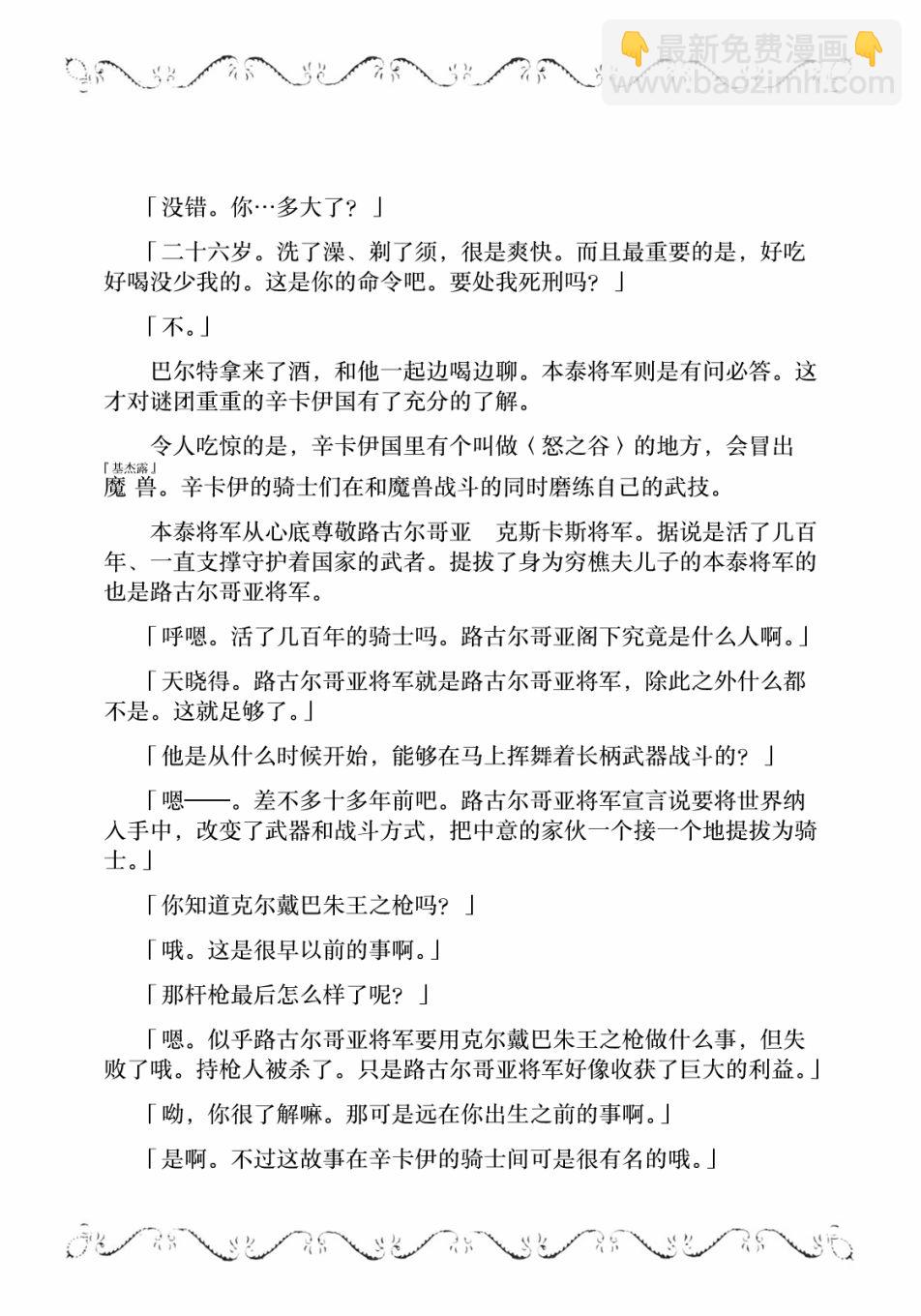 👇最新免费漫画👇
www.baozimh.com

「没错。你…多大了？」

「二十六岁。洗了澡、剃了须，很是爽快。而且最重要的是，好吃好喝没少我的。这是你的命令吧。要处我死刑吗？」

「不。」

巴尔特拿来了酒，和他一起边喝边聊。本泰将军则是有问必答。这才对谜团重重的辛卡伊国有了充分的了解。

令人吃惊的是，辛卡伊国里有个叫做〈怒之谷〉的地方，会冒出魔兽「基杰露」。辛卡伊的骑士们在和魔兽战斗的同时磨练自己的武技。

本泰将军从心底尊敬路古尔哥亚 克斯卡斯将军。据说是活了几百年、一直支撑守护着国家的武者。提拔了身为穷樵夫儿子的本泰将军的也是路古尔哥亚将军。

「呼嗯。活了几百年的骑士吗。路古尔哥亚阁下究竟是什么人啊。」

「天晓得。路古尔哥亚将军就是路古尔哥亚将军，除此之外什么都不是。这就足够了。」

「他是从什么时候开始，能够在马上挥舞着长柄武器战斗的？」

「嗯——。差不多十多年前吧。路古尔哥亚将军宣言说要将世界纳入手中，改变了武器和战斗方式，把中意的家伙一个接一个地提拔为骑士。」

「你知道克尔戴巴朱王之枪吗？」

「哦。这是很早以前的事啊。」

「那杆枪最后怎么样了呢？」

「嗯。似乎路古尔哥亚将军要用克尔戴巴朱王之枪做什么事，但失败了哦。持枪人被杀了。只是路古尔哥亚将军好像收获了巨大的利益。」

「呦，你很了解嘛。那可是远在你出生之前的事啊。」

「是啊。不过这故事在辛卡伊的骑士间可是很有名的哦。」